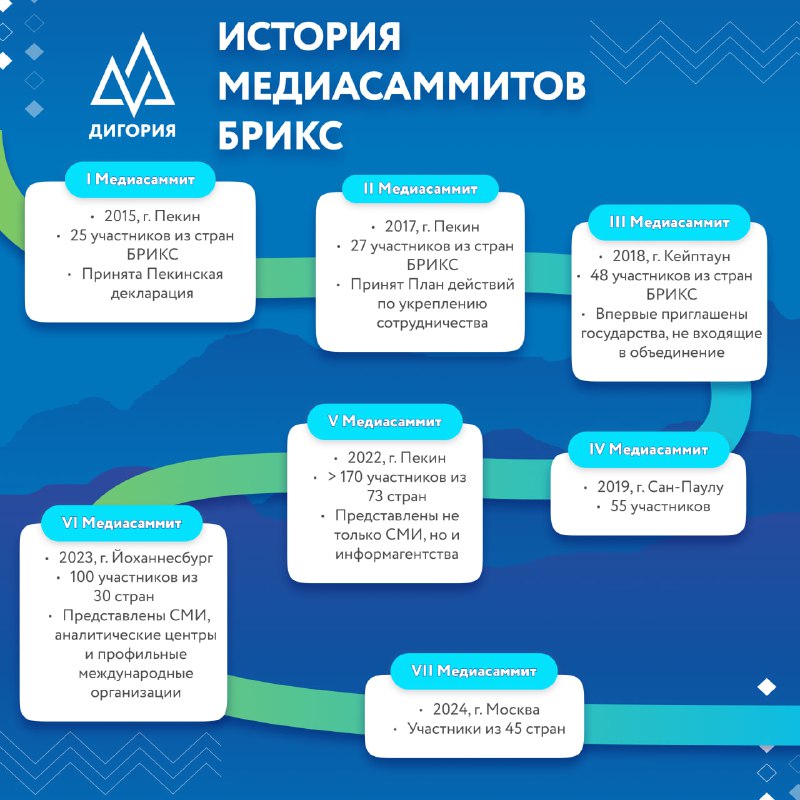 ДИГОРИЯ

ИСТОРИЯ МЕДИАСАММИТОВ БРИКС

I Медиасаммит

• 2015, г. Пекин
• 25 участников из стран БРИКС
• Принята Пекинская декларация

II Медиасаммит

• 2017, г. Пекин
• 27 участников из стран БРИКС
• Принят План действий по укреплению сотрудничества

III Медиасаммит

• 2018, г. Кейптаун
• 48 участников из стран БРИКС
• Впервые приглашены государства, не входящие в объединение

IV Медиасаммит

• 2019, г. Сан-Паулу
• 55 участников

V Медиасаммит

• 2022, г. Пекин
• > 170 участников из 73 стран
• Представлены не только СМИ, но и информагентства

VI Медиасаммит

• 2023, г. Йоханнесбург
• 100 участников из 30 стран
• Представлены СМИ, аналитические центры и профильные международные организации

VII Медиасаммит

• 2024, г. Москва
• Участники из 45 стран